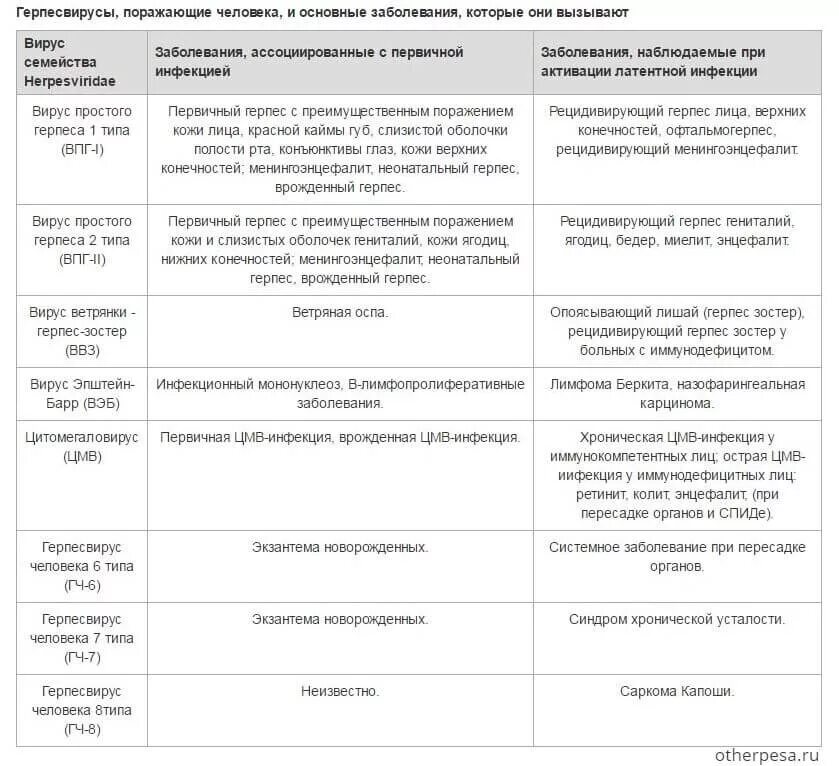 Герпесвирусы, поражающие человека, и основные заболевания, которые они вызывают

| Вирус семейства Herpesviridae | Заболевания, ассоциированные с первичной инфекцией | Заболевания, наблюдаемые при активации латентной инфекции |
|---|---|---|
| Вирус простого герпеса 1 типа (ВПГ-I) | Первичный герпес с преимущественным поражением кожи лица, красной каймы губ, слизистой оболочки полости рта, конъюнктивы глаз, кожи верхних конечностей; менингоэнцефалит, неонатальный герпес, врожденный герпес. | Рецидивирующий герпес лица, верхних конечностей, офтальмогерпес, рецидивирующий менингоэнцефалит. |
| Вирус простого герпеса 2 типа (ВПГ-II) | Первичный герпес с преимущественным поражением кожи и слизистых оболочек гениталий, кожи ягодиц, нижних конечностей; менингоэнцефалит, неонатальный герпес, врожденный герпес. | Рецидивирующий герпес гениталий, ягодиц, бедер, миелит, энцефалит. |
| Вирус ветрянки - герпес-зостер (ВВЗ) | Ветряная оспа. | Опоясывающий лишай (герпес зостер), рецидивирующий герпес зостер у больных с иммунодефицитом. |
| Вирус Эпштейн-Барр (ВЭБ) | Инфекционный мононуклеоз, В-лимфопролиферативные заболевания. | Лимфома Беркита, назофарингеальная карцинома. |
| Цитомегаловирус (ЦМВ) | Первичная ЦМВ-инфекция, врожденная ЦМВ-инфекция. | Хроническая ЦМВ-инфекция у иммунокомпетентных лиц; острая ЦМВ-иифекция у иммунодефицитных лиц: ретинит, колит, энцефалит, (при пересадке органов и СПИДе). |
| Герпесвирус человека 6 типа (ГЧ-6) | Экзантема новорожденных. | Системное заболевание при пересадке органов. |
| Герпесвирус человека 7 типа (ГЧ-7) | Экзантема новорожденных. | Синдром хронической усталости. |
| Герпесвирус человека 8типа (ГЧ-8) | Неизвестно. | Саркома Капоши. |

otherpesa.ru